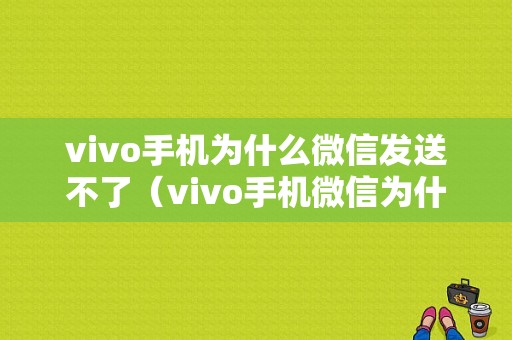 vivo手机为什么微信发送不了（vivo手机微信为什